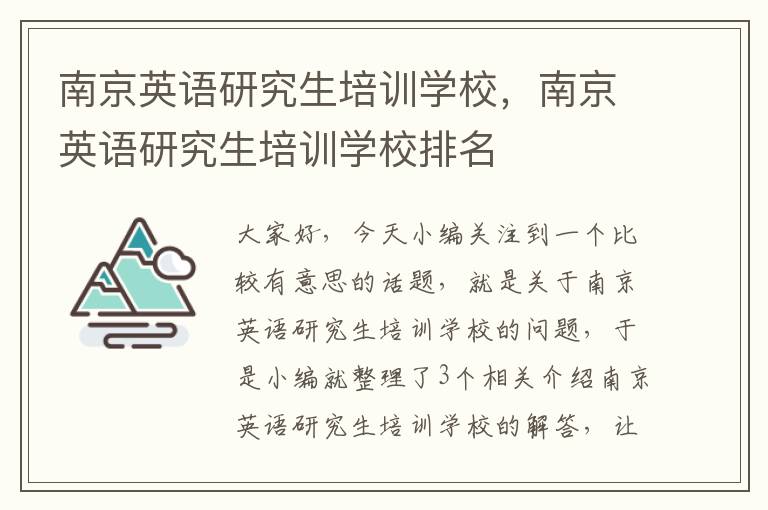 南京英语研究生培训学校，南京英语研究生培训学校排名

大家好，今天小编关注到一个比较有意思的话题，就是关于南京英语研究生培训学校的问题，于是小编就整理了3个相关介绍南京英语研究生培训学校的解答，让